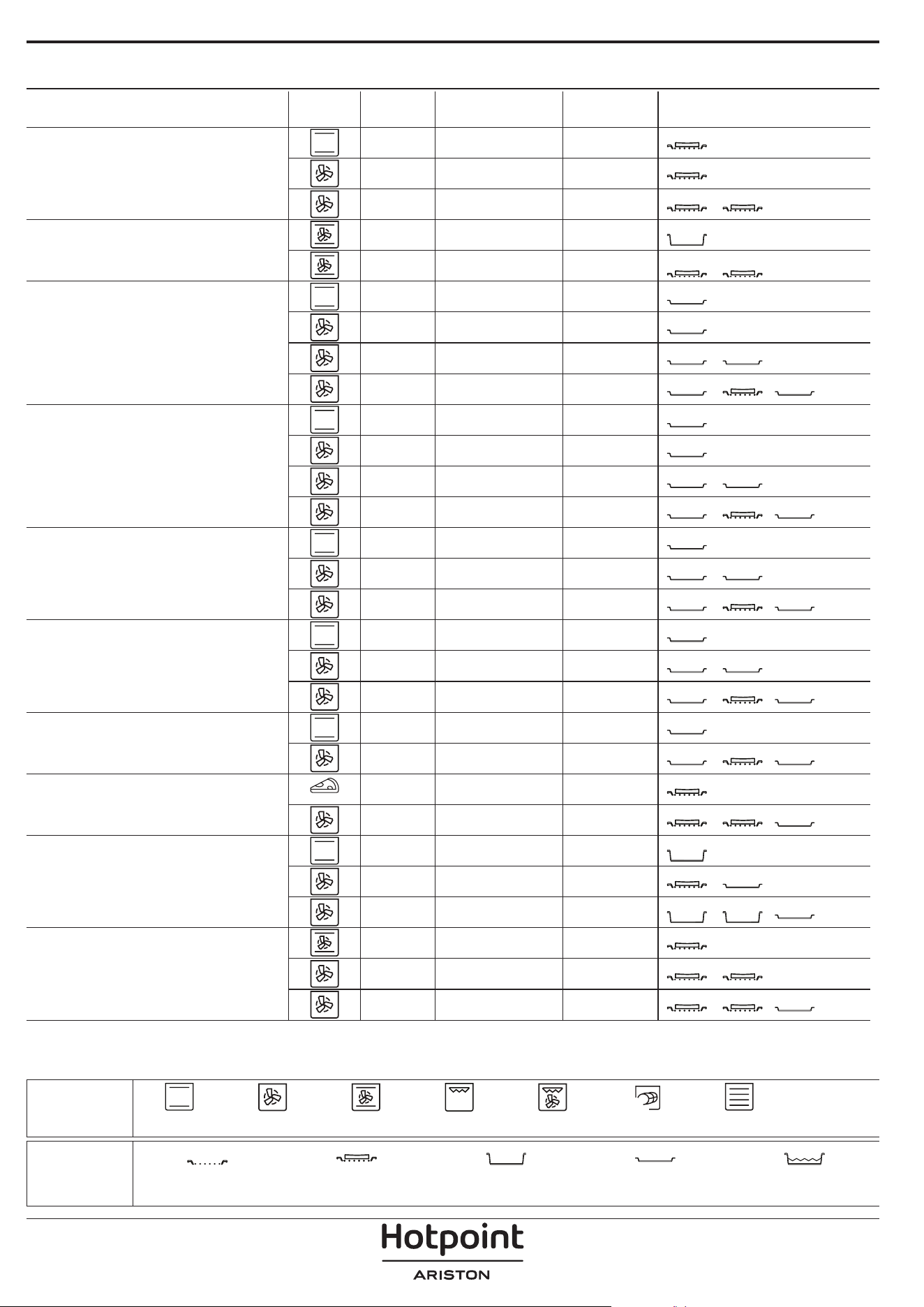 Hotpoint
ARISTON